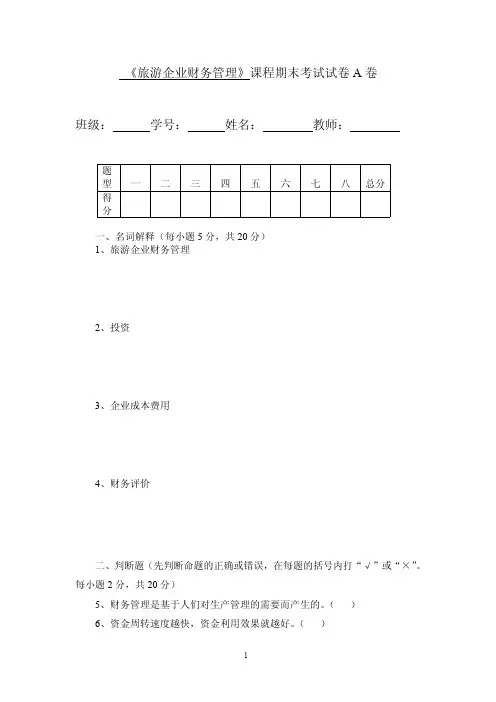 《旅游企业财务管理》课程期末考试试卷 A 卷

班级：______学号：______姓名：________教师：________

| 题型 | 一 | 二 | 三 | 四 | 五 | 六 | 七 | 八 | 总分 |
|---|---|---|---|---|---|---|---|---|---|
| 得分 | | | | | | | | | |

一、名词解释（每小题 5 分，共 20 分）

1、旅游企业财务管理

2、投资

3、企业成本费用

4、财务评价

二、判断题（先判断命题的正确或错误，在每题的括号内打“√”或“×”。每小题 2 分，共 20 分）

5、财务管理是基于人们对生产管理的需要而产生的。（ ）

6、资金周转速度越快，资金利用效果就越好。（ ）

1